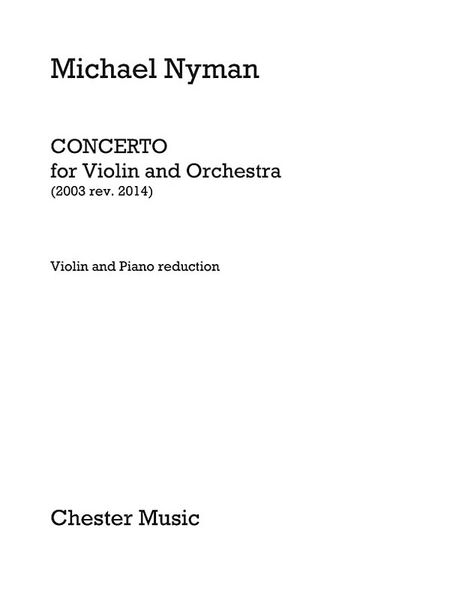 Michael Nyman

CONCERTO
for Violin and Orchestra
(2003 rev. 2014)

Violin and Piano reduction

Chester Music